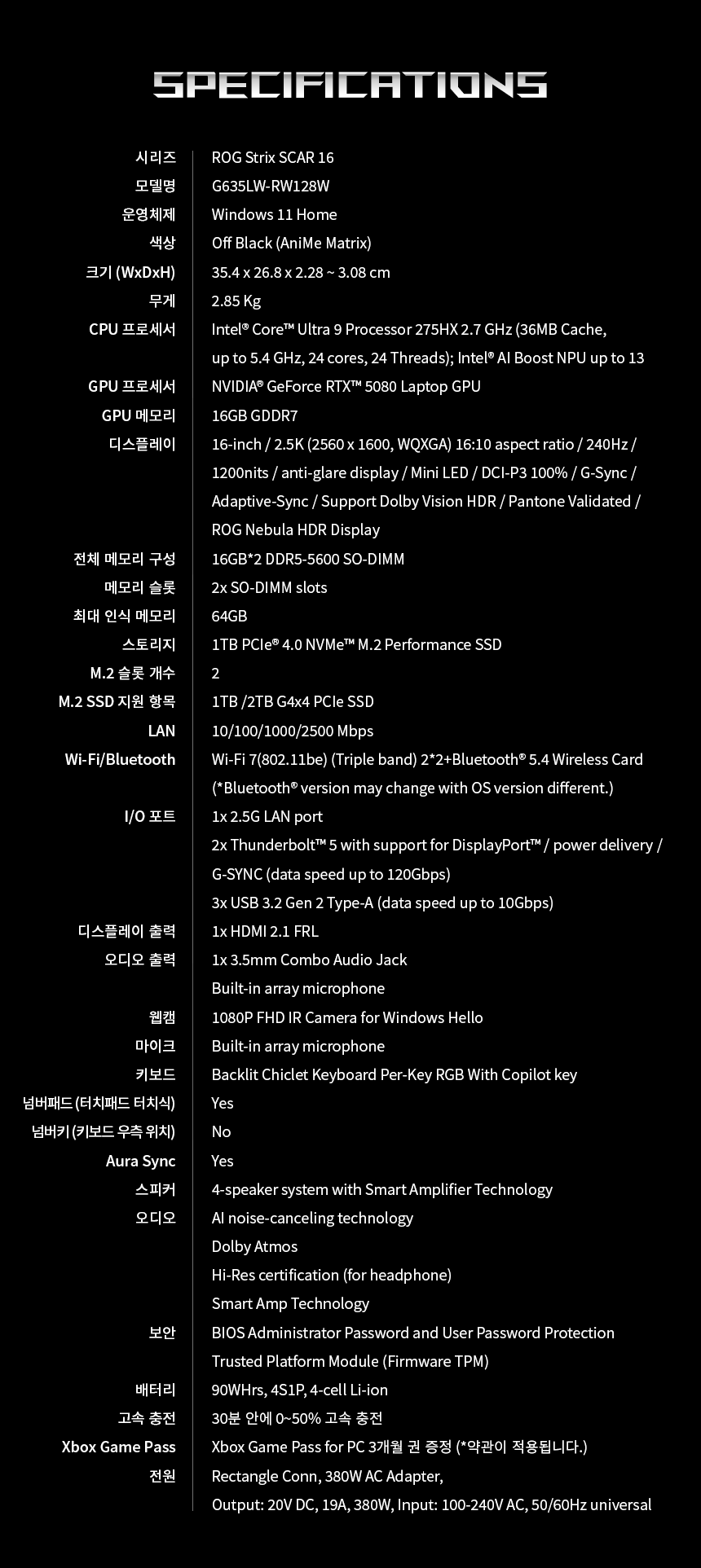 SPECIFICATIONS

시리즈
ROG Strix SCAR 16

모델명
G635LW-RW128W

운영체제
Windows 11 Home

색상
Off Black (AniMe Matrix)

크기 (WxDxH)
35.4 x 26.8 x 2.28 ~ 3.08 cm

무게
2.85 Kg

CPU 프로세서
Intel® Core™ Ultra 9 Processor 275HX 2.7 GHz (36MB Cache, up to 5.4 GHz, 24 cores, 24 Threads); Intel® AI Boost NPU up to 13

GPU 프로세서
NVIDIA® GeForce RTX™ 5080 Laptop GPU

GPU 메모리
16GB GDDR7

디스플레이
16-inch / 2.5K (2560 x 1600, WQXGA) 16:10 aspect ratio / 240Hz / 1200nits / anti-glare display / Mini LED / DCI-P3 100% / G-Sync / Adaptive-Sync / Support Dolby Vision HDR / Pantone Validated / ROG Nebula HDR Display

전체 메모리 구성
16GB*2 DDR5-5600 SO-DIMM

메모리 슬롯
2x SO-DIMM slots

최대 인식 메모리
64GB

스토리지
1TB PCIe® 4.0 NVMe™ M.2 Performance SSD

M.2 슬롯 개수
2

M.2 SSD 지원 항목
1TB /2TB G4x4 PCIe SSD

LAN
10/100/1000/2500 Mbps

Wi-Fi/Bluetooth
Wi-Fi 7(802.11be) (Triple band) 2*2+Bluetooth® 5.4 Wireless Card
(*Bluetooth® version may change with OS version different.)

I/O 포트
1x 2.5G LAN port
2x Thunderbolt™ 5 with support for DisplayPort™ / power delivery / G-SYNC (data speed up to 120Gbps)
3x USB 3.2 Gen 2 Type-A (data speed up to 10Gbps)

디스플레이 출력
1x HDMI 2.1 FRL

오디오 출력
1x 3.5mm Combo Audio Jack
Built-in array microphone

웹캠
1080P FHD IR Camera for Windows Hello

마이크
Built-in array microphone

키보드
Backlit Chiclet Keyboard Per-Key RGB With Copilot key

넘버패드 (터치패드 터치식)
Yes

넘버키 (키보드 우측 위치)
No

Aura Sync
Yes

스피커
4-speaker system with Smart Amplifier Technology

오디오
AI noise-canceling technology
Dolby Atmos
Hi-Res certification (for headphone)
Smart Amp Technology

보안
BIOS Administrator Password and User Password Protection
Trusted Platform Module (Firmware TPM)

배터리
90WHrs, 4S1P, 4-cell Li-ion

고속 충전
30분 안에 0~50% 고속 충전

Xbox Game Pass
Xbox Game Pass for PC 3개월 권 증정 (*약관이 적용됩니다.)

전원
Rectangle Conn, 380W AC Adapter,
Output: 20V DC, 19A, 380W, Input: 100-240V AC, 50/60Hz universal